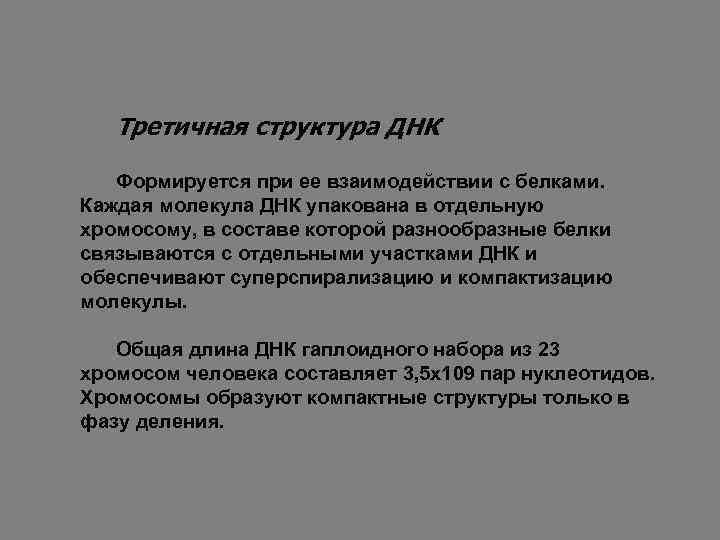 Третичная структура ДНК

Формируется при ее взаимодействии с белками. Каждая молекула ДНК упакована в отдельную хромосому, в составе которой разнообразные белки связываются с отдельными участками ДНК и обеспечивают суперспирализацию и компактизацию молекулы.

Общая длина ДНК гаплоидного набора из 23 хромосом человека составляет 3,5х109 пар нуклеотидов. Хромосомы образуют компактные структуры только в фазу деления.